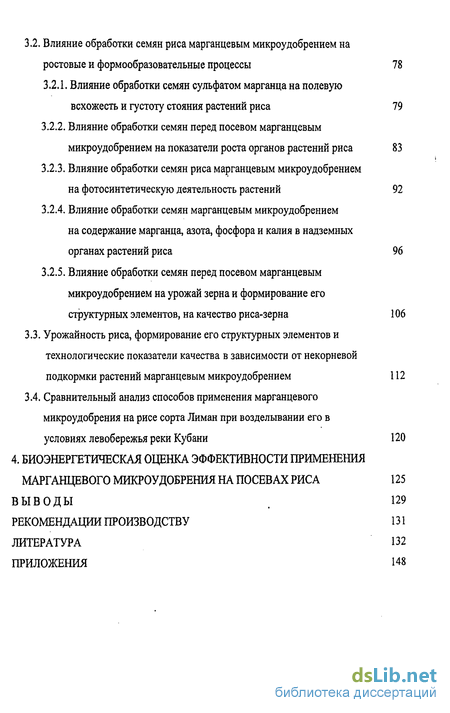 3.2. Влияние обработки семян риса марганцевым микроудобрением на ростовые и формообразовательные процессы 78

3.2.1. Влияние обработки семян сульфатом марганца на полевую всхожесть и густоту стояния растений риса 79

3.2.2. Влияние обработки семян перед посевом марганцевым микроудобрением на показатели роста органов растений риса 83

3.2.3. Влияние обработки семян риса марганцевым микроудобрением на фотосинтетическую деятельность растений 92

3.2.4. Влияние обработки семян марганцевым микроудобрением на содержание марганца, азота, фосфора и калия в надземных органах растений риса 96

3.2.5. Влияние обработки семян перед посевом марганцевым микроудобрением на урожай зерна и формирование его структурных элементов, на качество риса-зерна 106

3.3. Урожайность риса, формирование его структурных элементов и технологические показатели качества в зависимости от некорневой подкормки растений марганцевым микроудобрением 112

3.4. Сравнительный анализ способов применения марганцевого микроудобрения на рисе сорта Лиман при возделывании его в условиях левобережья реки Кубани 120

4. БИОЭНЕРГЕТИЧЕСКАЯ ОЦЕНКА ЭФФЕКТИВНОСТИ ПРИМЕНЕНИЯ МАРГАНЦЕВОГО МИКРОУДОБРЕНИЯ НА ПОСЕВАХ РИСА 125

ВЫВОДЫ 129

РЕКОМЕНДАЦИИ ПРОИЗВОДСТВУ 131

ЛИТЕРАТУРА 132

ПРИЛОЖЕНИЯ 148

dsLib.net
библиотека диссертаций